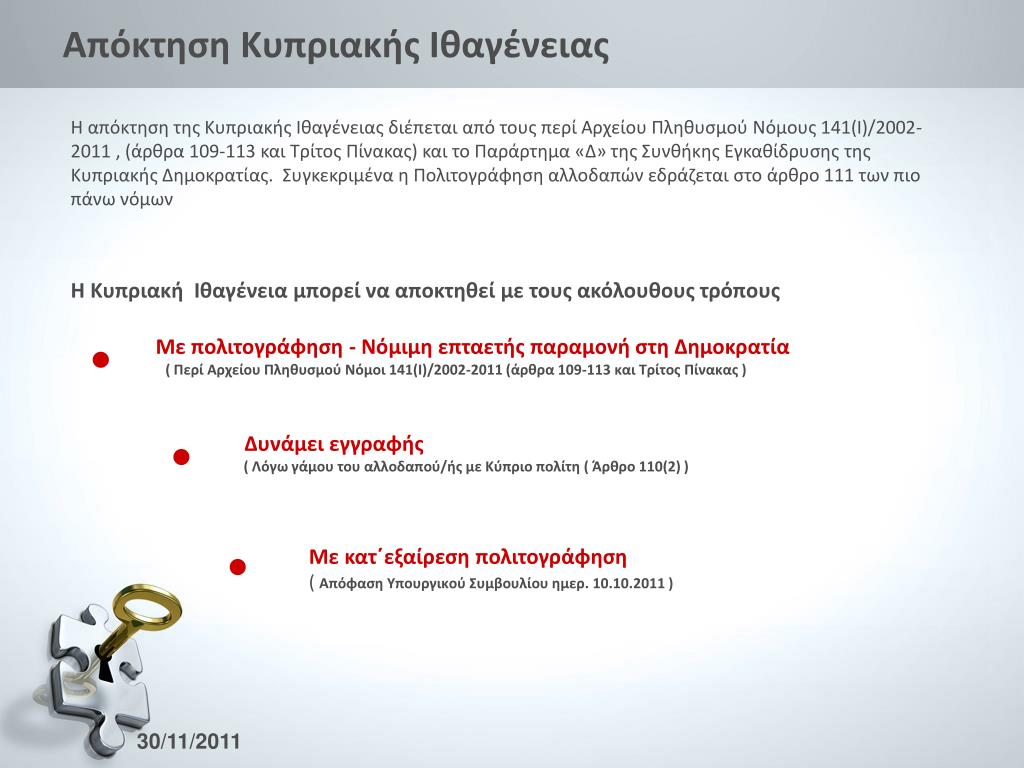 Απόκτηση Κυπριακής Ιθαγένειας

Η απόκτηση της Κυπριακής Ιθαγένειας διέπεται από τους περί Αρχείου Πληθυσμού Νόμους 141(Ι)/2002-2011 , (άρθρα 109-113 και Τρίτος Πίνακας) και το Παράρτημα «Δ» της Συνθήκης Εγκαθίδρυσης της Κυπριακής Δημοκρατίας. Συγκεκριμένα η Πολιτογράφηση αλλοδαπών εδράζεται στο άρθρο 111 των πιο πάνω νόμων

Η Κυπριακή Ιθαγένεια μπορεί να αποκτηθεί με τους ακόλουθους τρόπους

Με πολιτογράφηση - Νόμιμη επταετής παραμονή στη Δημοκρατία
( Περί Αρχείου Πληθυσμού Νόμοι 141(Ι)/2002-2011 (άρθρα 109-113 και Τρίτος Πίνακας )

Δυνάμει εγγραφής
( Λόγω γάμου του αλλοδαπού/ής με Κύπριο πολίτη ( Άρθρο 110(2) )

Με κατ΄εξαίρεση πολιτογράφηση
( Απόφαση Υπουργικού Συμβουλίου ημερ. 10.10.2011 )

30/11/2011